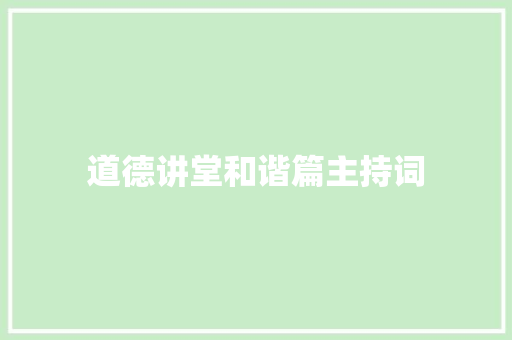 道德讲堂和谐篇主持词